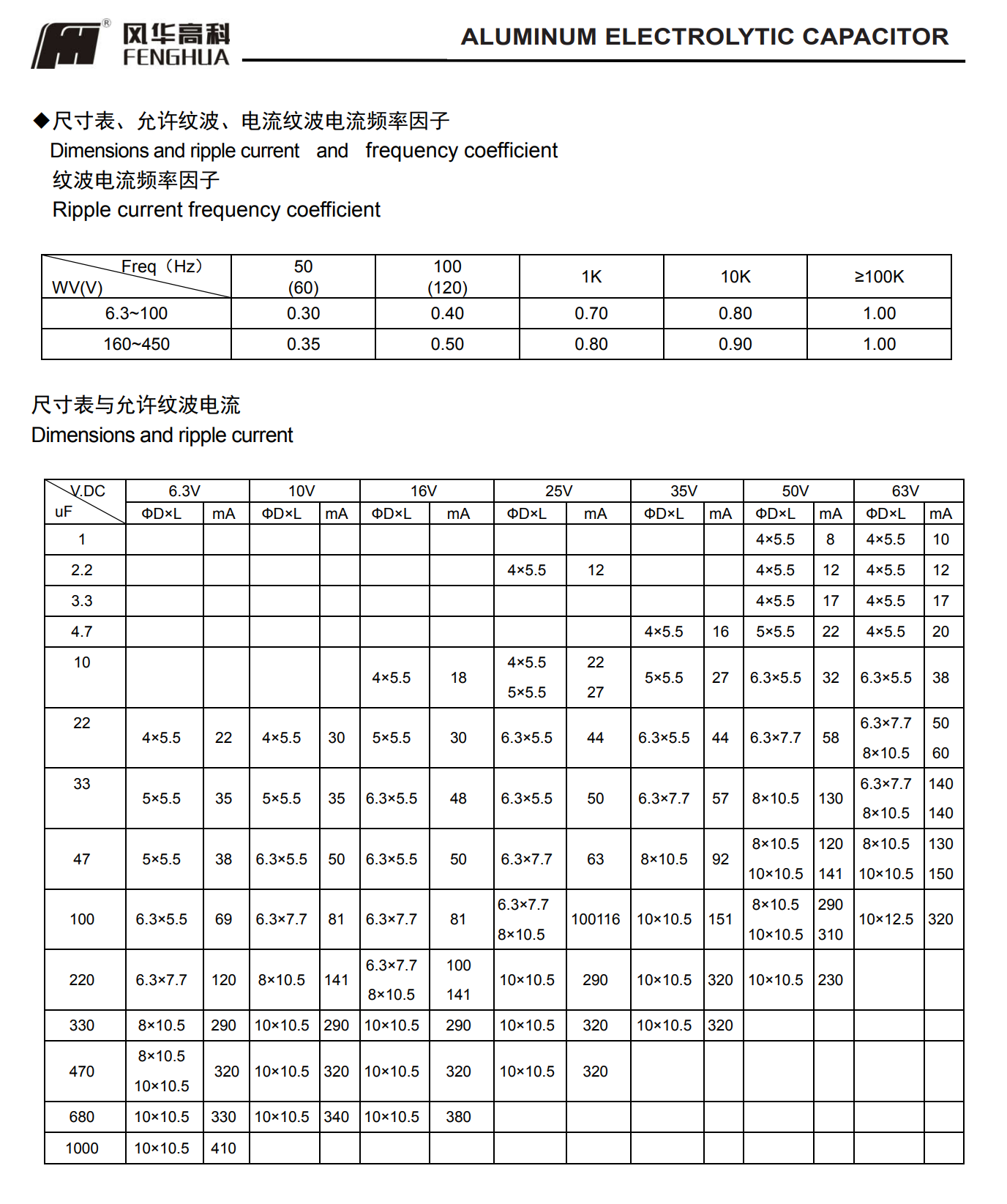 风华高科
FENGHUA

ALUMINUM ELECTROLYTIC CAPACITOR

◆尺寸表、允许纹波、电流纹波电流频率因子
Dimensions and ripple current and frequency coefficient
纹波电流频率因子
Ripple current frequency coefficient

| Freq（Hz） WV(V) | 50 (60) | 100 (120) | 1K | 10K | ≥100K |
|---|---|---|---|---|---|
| 6.3~100 | 0.30 | 0.40 | 0.70 | 0.80 | 1.00 |
| 160~450 | 0.35 | 0.50 | 0.80 | 0.90 | 1.00 |

尺寸表与允许纹波电流
Dimensions and ripple current

| V.DC uF | 6.3V ΦD×L | 6.3V mA | 10V ΦD×L | 10V mA | 16V ΦD×L | 16V mA | 25V ΦD×L | 25V mA | 35V ΦD×L | 35V mA | 50V ΦD×L | 50V mA | 63V ΦD×L | 63V mA |
|---|---|---|---|---|---|---|---|---|---|---|---|---|---|---|
| 1 | | | | | | | | | | | 4×5.5 | 8 | 4×5.5 | 10 |
| 2.2 | | | | | | | 4×5.5 | 12 | | | 4×5.5 | 12 | 4×5.5 | 12 |
| 3.3 | | | | | | | | | | | 4×5.5 | 17 | 4×5.5 | 17 |
| 4.7 | | | | | | | | | 4×5.5 | 16 | 5×5.5 | 22 | 4×5.5 | 20 |
| 10 | | | | | 4×5.5 | 18 | 4×5.5 5×5.5 | 22 27 | 5×5.5 | 27 | 6.3×5.5 | 32 | 6.3×5.5 | 38 |
| 22 | 4×5.5 | 22 | 4×5.5 | 30 | 5×5.5 | 30 | 6.3×5.5 | 44 | 6.3×5.5 | 44 | 6.3×7.7 | 58 | 6.3×7.7 8×10.5 | 50 60 |
| 33 | 5×5.5 | 35 | 5×5.5 | 35 | 6.3×5.5 | 48 | 6.3×5.5 | 50 | 6.3×7.7 | 57 | 8×10.5 | 130 | 6.3×7.7 8×10.5 | 140 140 |
| 47 | 5×5.5 | 38 | 6.3×5.5 | 50 | 6.3×5.5 | 50 | 6.3×7.7 | 63 | 8×10.5 | 92 | 8×10.5 10×10.5 | 120 141 | 8×10.5 10×10.5 | 130 150 |
| 100 | 6.3×5.5 | 69 | 6.3×7.7 | 81 | 6.3×7.7 | 81 | 6.3×7.7 8×10.5 | 100116 | 10×10.5 | 151 | 8×10.5 10×10.5 | 290 310 | 10×12.5 | 320 |
| 220 | 6.3×7.7 | 120 | 8×10.5 | 141 | 6.3×7.7 8×10.5 | 100 141 | 10×10.5 | 290 | 10×10.5 | 320 | 10×10.5 | 230 | | |
| 330 | 8×10.5 | 290 | 10×10.5 | 290 | 10×10.5 | 290 | 10×10.5 | 320 | 10×10.5 | 320 | | | | |
| 470 | 8×10.5 10×10.5 | 320 | 10×10.5 | 320 | 10×10.5 | 320 | 10×10.5 | 320 | | | | | | |
| 680 | 10×10.5 | 330 | 10×10.5 | 340 | 10×10.5 | 380 | | | | | | | | |
| 1000 | 10×10.5 | 410 | | | | | | | | | | | | |